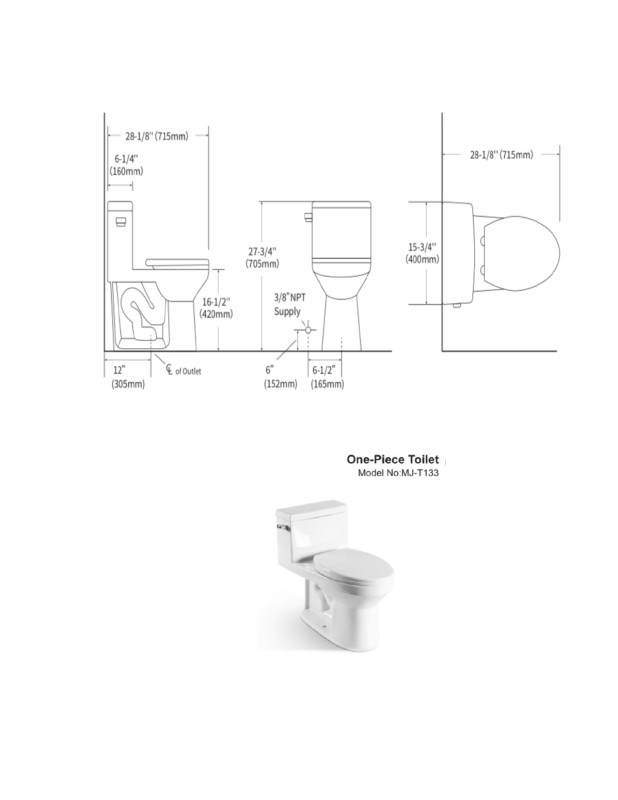 28-1/8" (715mm)
6-1/4"
(160mm)
16-1/2"
(420mm)
12"
(305mm)
℄ of Outlet
27-3/4"
(705mm)
3/8" NPT
Supply
6"
(152mm)
6-1/2"
(165mm)
28-1/8" (715mm)
15-3/4"
(400mm)

One-Piece Toilet
Model No:MJ-T133